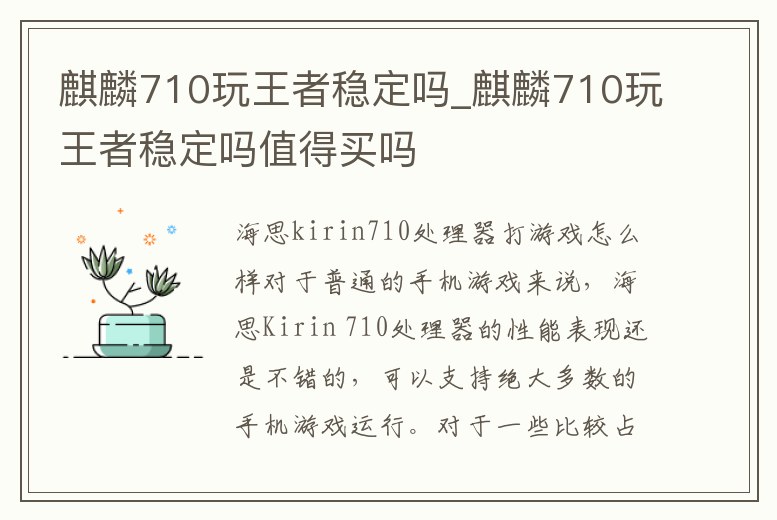 麒麟710玩王者稳定吗_麒麟710玩王者稳定吗值得买吗

海思kirin710处理器打游戏怎么样对于普通的手机游戏来说，海思Kirin 710处理器的性能表现还是不错的，可以支持绝大多数的手机游戏运行。对于一些比较占